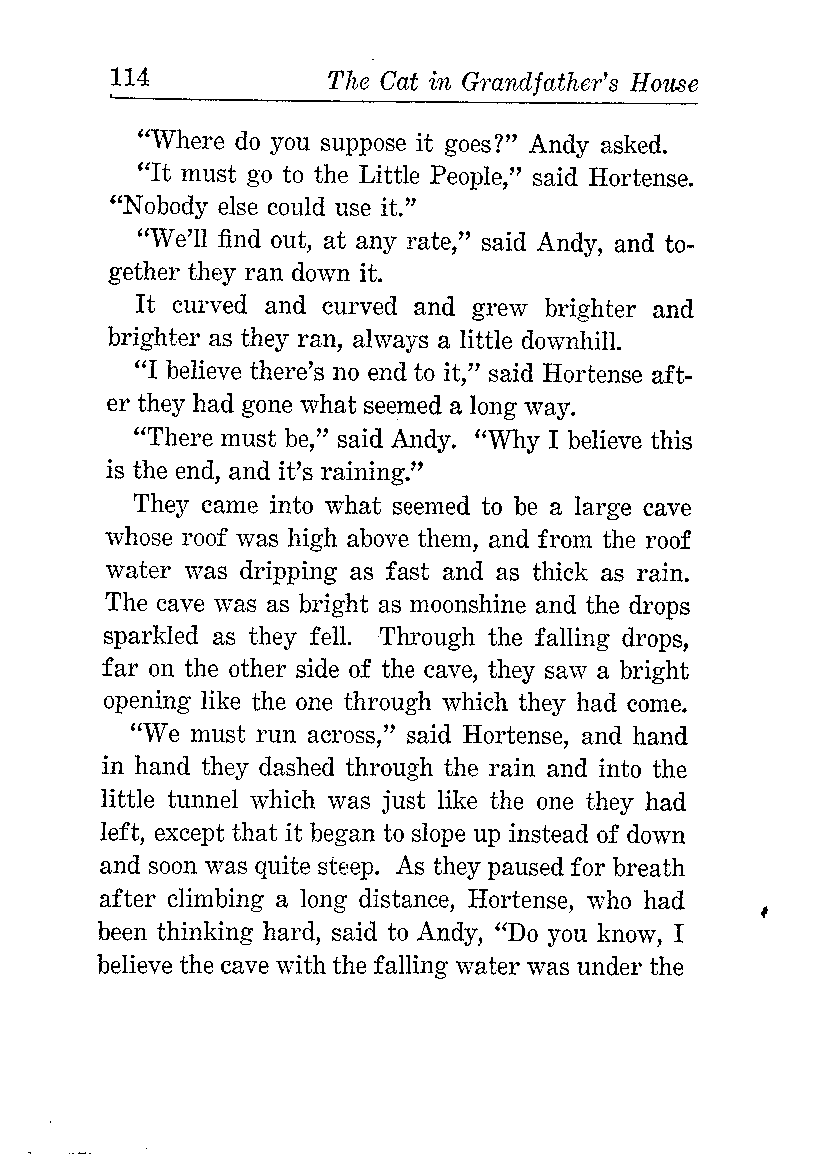 114 The Cat in Grandfather's House

"Where do you suppose it goes?" Andy asked.

"It must go to the Little People," said Hortense. "Nobody else could use it."

"We'll find out, at any rate," said Andy, and together they ran down it.

It curved and curved and grew brighter and brighter as they ran, always a little downhill.

"I believe there's no end to it," said Hortense after they had gone what seemed a long way.

"There must be," said Andy. "Why I believe this is the end, and it's raining."

They came into what seemed to be a large cave whose roof was high above them, and from the roof water was dripping as fast and as thick as rain. The cave was as bright as moonshine and the drops sparkled as they fell. Through the falling drops, far on the other side of the cave, they saw a bright opening like the one through which they had come.

"We must run across," said Hortense, and hand in hand they dashed through the rain and into the little tunnel which was just like the one they had left, except that it began to slope up instead of down and soon was quite steep. As they paused for breath after climbing a long distance, Hortense, who had been thinking hard, said to Andy, "Do you know, I believe the cave with the falling water was under the